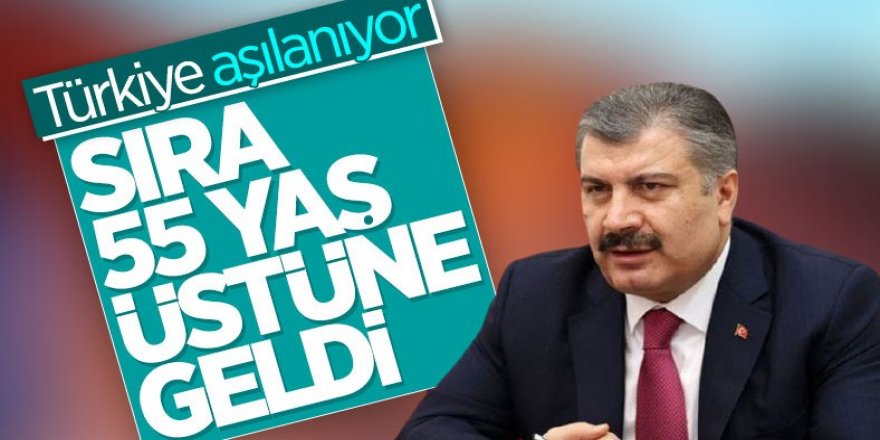 Türkiye aşılanıyor

SIRA 55 YAŞ ÜSTÜNE GELDİ